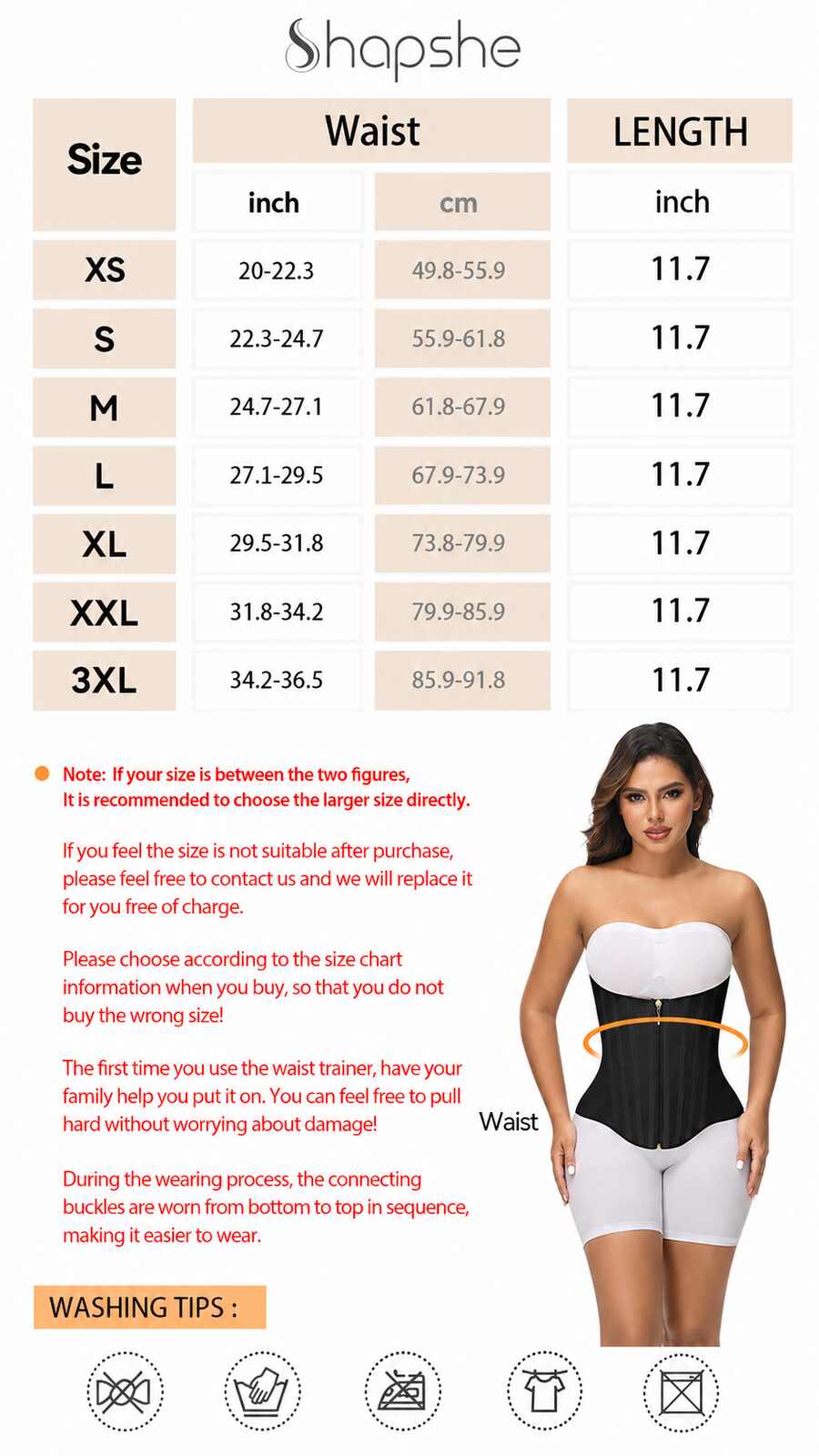 Shapshe

| Size | Waist | | LENGTH |
|---|---|---|---|
| | inch | cm | inch |
| XS | 20-22.3 | 49.8-55.9 | 11.7 |
| S | 22.3-24.7 | 55.9-61.8 | 11.7 |
| M | 24.7-27.1 | 61.8-67.9 | 11.7 |
| L | 27.1-29.5 | 67.9-73.9 | 11.7 |
| XL | 29.5-31.8 | 73.8-79.9 | 11.7 |
| XXL | 31.8-34.2 | 79.9-85.9 | 11.7 |
| 3XL | 34.2-36.5 | 85.9-91.8 | 11.7 |

• Note: If your size is between the two figures, It is recommended to choose the larger size directly.

If you feel the size is not suitable after purchase, please feel free to contact us and we will replace it for you free of charge.

Please choose according to the size chart information when you buy, so that you do not buy the wrong size!

The first time you use the waist trainer, have your family help you put it on. You can feel free to pull hard without worrying about damage!

During the wearing process, the connecting buckles are worn from bottom to top in sequence, making it easier to wear.

Waist

WASHING TIPS :